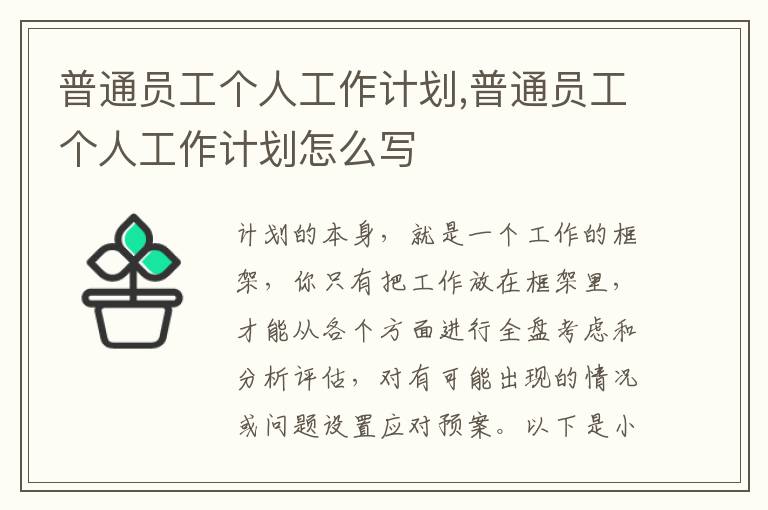 普通员工个人工作计划,普通员工个人工作计划怎么写

计划的本身，就是一个工作的框架，你只有把工作放在框架里，才能从各个方面进行全盘考虑和分析评估，对有可能出现的情况或问题设置应对预案。以下是小